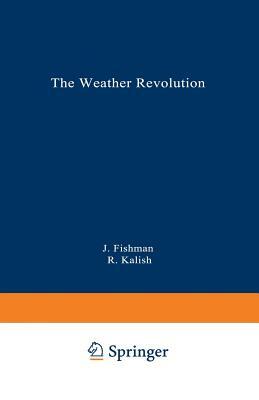 The Weather Revolution

J. Fishman
R. Kalish

Springer